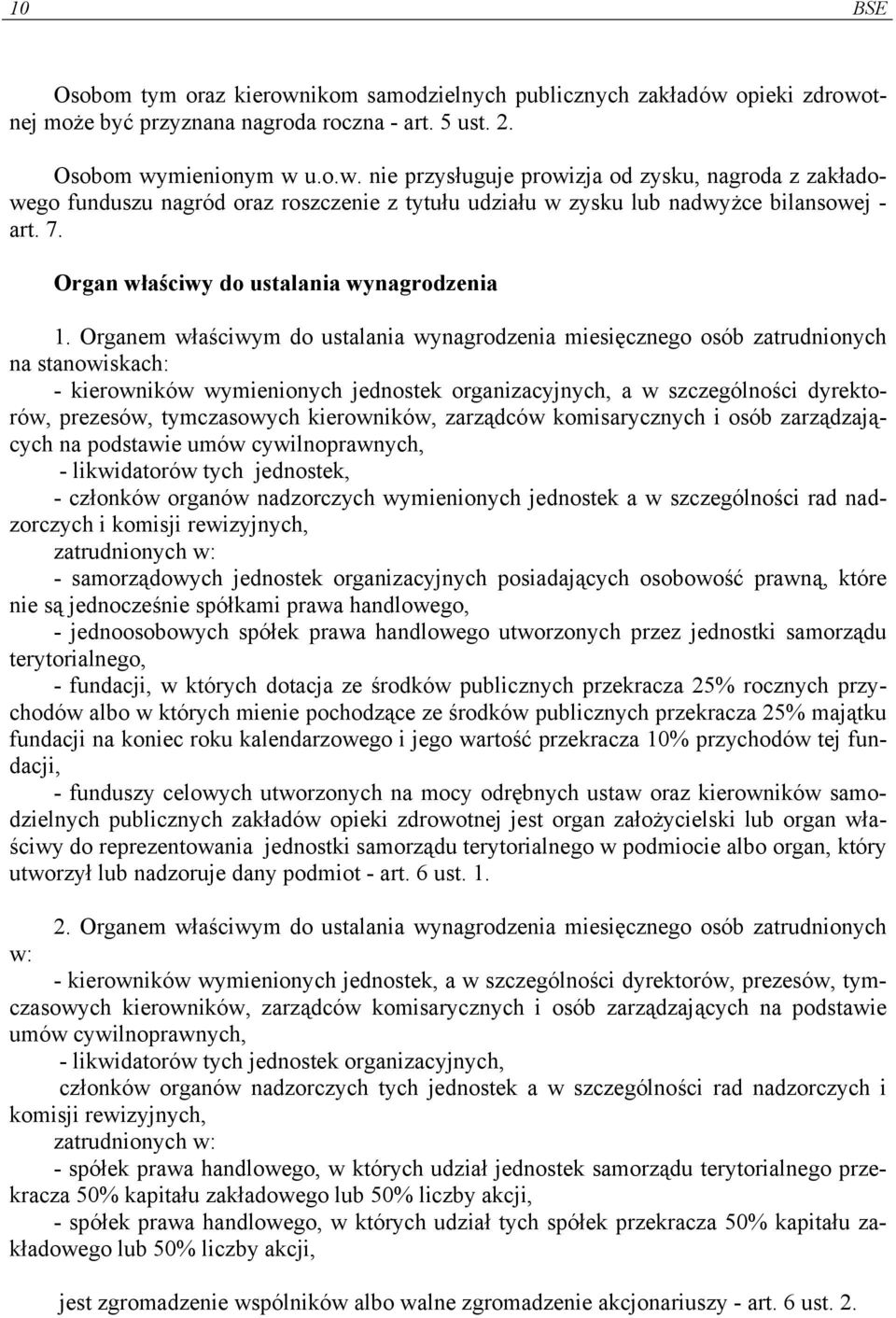 10 BSE

Osobom tym oraz kierownikom samodzielnych publicznych zakładów opieki zdrowotnej może być przyznana nagroda roczna - art. 5 ust. 2.

Osobom wymienionym w u.o.w. nie przysługuje prowizja od zysku, nagroda z zakładowego funduszu nagród oraz roszczenie z tytułu udziału w zysku lub nadwyżce bilansowej - art. 7.

Organ właściwy do ustalania wynagrodzenia

1. Organem właściwym do ustalania wynagrodzenia miesięcznego osób zatrudnionych na stanowiskach:
- kierowników wymienionych jednostek organizacyjnych, a w szczególności dyrektorów, prezesów, tymczasowych kierowników, zarządców komisarycznych i osób zarządzających na podstawie umów cywilnoprawnych,
- likwidatorów tych jednostek,
- członków organów nadzorczych wymienionych jednostek a w szczególności rad nadzorczych i komisji rewizyjnych,
zatrudnionych w:
- samorządowych jednostek organizacyjnych posiadających osobowość prawną, które nie są jednocześnie spółkami prawa handlowego,
- jednoosobowych spółek prawa handlowego utworzonych przez jednostki samorządu terytorialnego,
- fundacji, w których dotacja ze środków publicznych przekracza 25% rocznych przychodów albo w których mienie pochodzące ze środków publicznych przekracza 25% majątku fundacji na koniec roku kalendarzowego i jego wartość przekracza 10% przychodów tej fundacji,
- funduszy celowych utworzonych na mocy odrębnych ustaw oraz kierowników samodzielnych publicznych zakładów opieki zdrowotnej jest organ założycielski lub organ właściwy do reprezentowania jednostki samorządu terytorialnego w podmiocie albo organ, który utworzył lub nadzoruje dany podmiot - art. 6 ust. 1.

2. Organem właściwym do ustalania wynagrodzenia miesięcznego osób zatrudnionych w:
- kierowników wymienionych jednostek, a w szczególności dyrektorów, prezesów, tymczasowych kierowników, zarządców komisarycznych i osób zarządzających na podstawie umów cywilnoprawnych,
- likwidatorów tych jednostek organizacyjnych,
członków organów nadzorczych tych jednostek a w szczególności rad nadzorczych i komisji rewizyjnych,
zatrudnionych w:
- spółek prawa handlowego, w których udział jednostek samorządu terytorialnego przekracza 50% kapitału zakładowego lub 50% liczby akcji,
- spółek prawa handlowego, w których udział tych spółek przekracza 50% kapitału zakładowego lub 50% liczby akcji,

jest zgromadzenie wspólników albo walne zgromadzenie akcjonariuszy - art. 6 ust. 2.